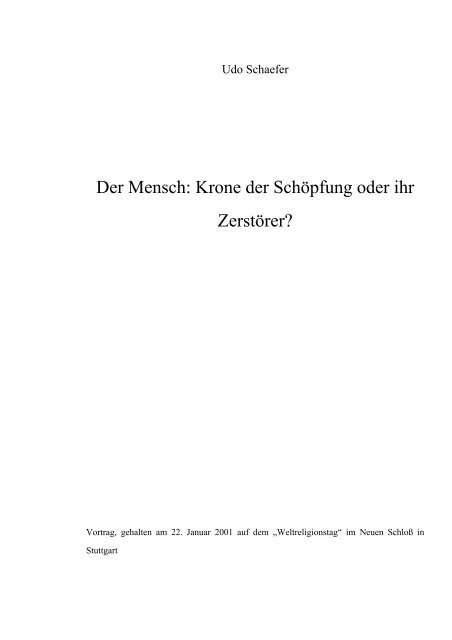 Udo Schaefer

Der Mensch: Krone der Schöpfung oder ihr Zerstörer?

Vortrag, gehalten am 22. Januar 2001 auf dem „Weltreligionstag“ im Neuen Schloß in Stuttgart